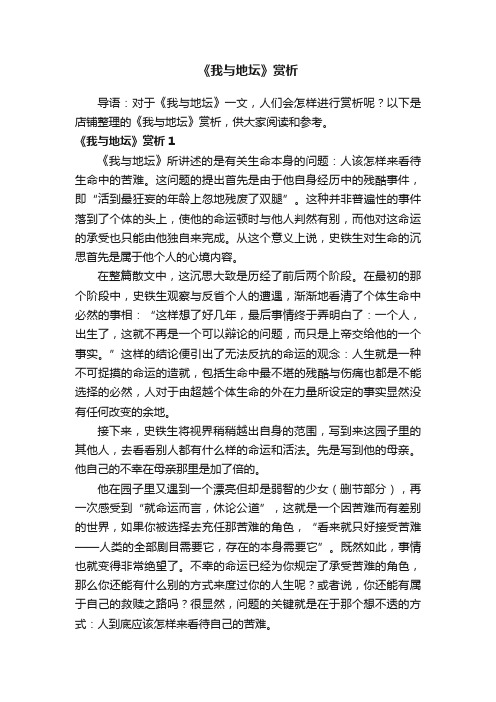 《我与地坛》赏析

导语：对于《我与地坛》一文，人们会怎样进行赏析呢？以下是店铺整理的《我与地坛》赏析，供大家阅读和参考。

《我与地坛》赏析 1

《我与地坛》所讲述的是有关生命本身的问题：人该怎样来看待生命中的苦难。这问题的提出首先是由于他自身经历中的残酷事件，即“活到最狂妄的年龄上忽地残废了双腿”。这种并非普遍性的事件落到了个体的头上，使他的命运顿时与他人判然有别，而他对这命运的承受也只能由他独自来完成。从这个意义上说，史铁生对生命的沉思首先是属于他个人的心境内容。

在整篇散文中，这沉思大致是历经了前后两个阶段。在最初的那个阶段中，史铁生观察与反省个人的遭遇，渐渐地看清了个体生命中必然的事相：“这样想了好几年，最后事情终于弄明白了：一个人，出生了，这就不再是一个可以辩论的问题，而只是上帝交给他的一个事实。”这样的结论便引出了无法反抗的命运的观念：人生就是一种不可捉摸的命运的造就，包括生命中最不堪的残酷与伤痛也都是不能选择的必然，人对于由超越个体生命的外在力量所设定的事实显然没有任何改变的余地。

接下来，史铁生将视界稍稍越出自身的范围，写到来这园子里的其他人，去看看别人都有什么样的命运和活法。先是写到他的母亲。他自己的不幸在母亲那里是加了倍的。

他在园子里又遇到一个漂亮但却是弱智的少女（删节部分），再一次感受到“就命运而言，休论公道”，这就是一个因苦难而有差别的世界，如果你被选择去充任那苦难的角色，“看来就只好接受苦难——人类的全部剧目需要它，存在的本身需要它”。既然如此，事情也就变得非常绝望了。不幸的命运已经为你规定了承受苦难的角色，那么你还能有什么别的方式来度过你的人生呢？或者说，你还能有属于自己的救赎之路吗？很显然，问题的关键就是在于那个想不透的方式：人到底应该怎样来看待自己的苦难。